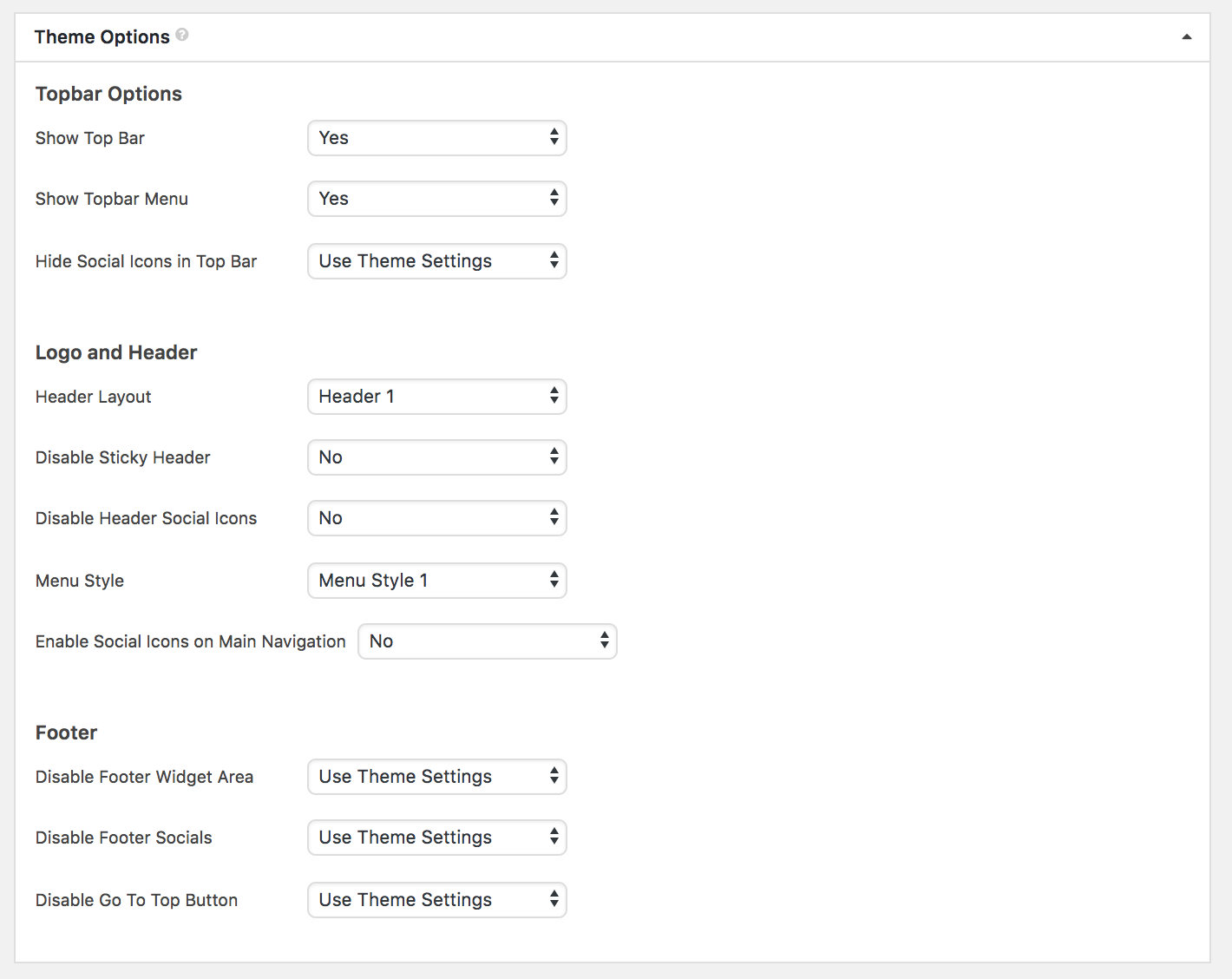 Theme Options

Topbar Options

Show Top Bar Yes

Show Topbar Menu Yes

Hide Social Icons in Top Bar Use Theme Settings

Logo and Header

Header Layout Header 1

Disable Sticky Header No

Disable Header Social Icons No

Menu Style Menu Style 1

Enable Social Icons on Main Navigation No

Footer

Disable Footer Widget Area Use Theme Settings

Disable Footer Socials Use Theme Settings

Disable Go To Top Button Use Theme Settings